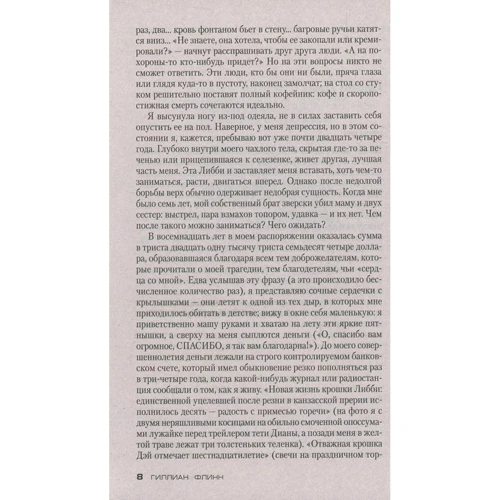 раз, два... кровь фонтаном бьет в стену... багровые ручьи катятся вниз... «Не знаете, она хотела, чтобы ее закопали или кремировали?» — начнут расспрашивать друг друга люди. «А на похороны-то кто-нибудь придет?» Но на эти вопросы никто не сможет ответить. Эти люди, кто бы они ни были, пряча глаза или глядя куда-то в пустоту, наконец замолчат; на стол со стуком решительно поставят полный кофейник: кофе и скоропостижная смерть сочетаются идеально.

Я высунула ногу из-под одеяла, не в силах заставить себя опустить ее на пол. Наверное, у меня депрессия, но в этом состоянии я, кажется, пребываю вот уже почти двадцать четыре года. Глубоко внутри моего чахлого тела, скрытая где-то за печенью или прицепившаяся к селезенке, живет другая, лучшая часть меня. Эта Либби и заставляет меня вставать, хоть чем-то заниматься, расти, двигаться вперед. Однако после недолгой борьбы верх обычно одерживает недобрая сущность. Когда мне было семь лет, мой собственный брат зверски убил маму и двух сестер: выстрел, пара взмахов топором, удавка — и их нет. Чем после такого можно заниматься? Чего ожидать?

В восемнадцать лет в моем распоряжении оказалась сумма в триста двадцать одну тысячу триста семьдесят четыре доллара, образовавшаяся благодаря всем тем доброжелателям, которые прочитали о моей трагедии, тем благодетелям, чьи «сердца со мной». Едва услышав эту фразу (а это происходило бесчисленное количество раз), я представляю сочные сердечки с крылышками — они летят к одной из тех дыр, в которых мне приходилось обитать в детстве; вижу в окне себя маленькую: я приветственно машу руками и хватаю на лету эти яркие пятнышки, а сверху на меня сыплются деньги («О, спасибо вам огромное, СПАСИБО, я так вам благодарна!»). До моего совершеннолетия деньги лежали на строго контролируемом банковском счете, который имел обыкновение резко пополняться раз в три-четыре года, когда какой-нибудь журнал или радиостанция сообщали о том, как я живу. «Новая жизнь крошки Либби: единственной уцелевшей после резни в канзасской прерии исполнилось десять — радость с примесью горечи» (на фото я с двумя неряшливыми косицами на обильно смоченной опоссумами лужайке перед трейлером тети Дианы, а позади меня в желтой траве лежат три толстеньких теленка). «Отважная крошка Дэй отмечает шестнадцатилетие» (свечи на праздничном тор-

8 ГИЛЛИАН ФЛИНН